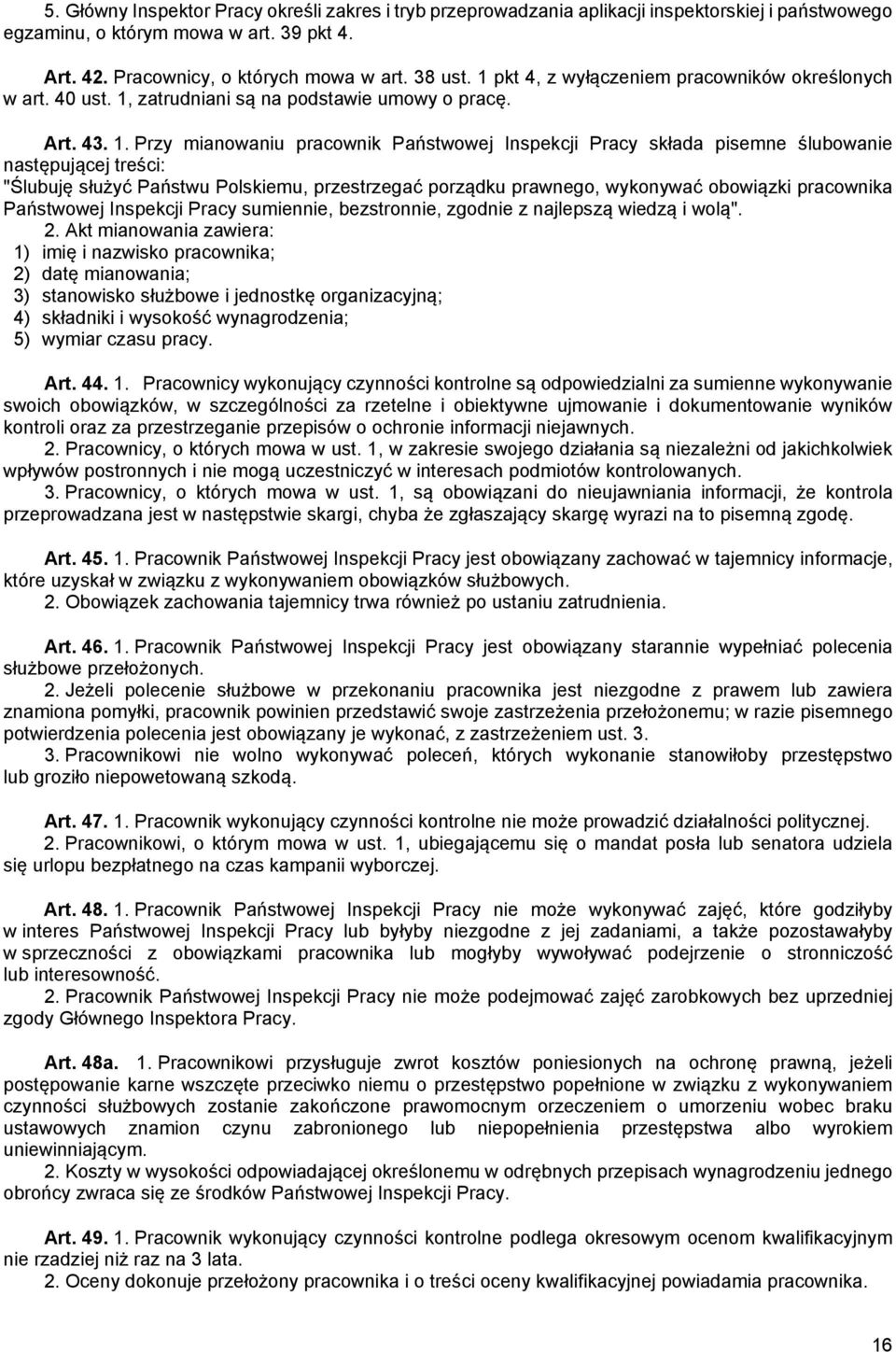 5. Główny Inspektor Pracy określi zakres i tryb przeprowadzania aplikacji inspektorskiej i państwowego egzaminu, o którym mowa w art. 39 pkt 4.

Art. 42. Pracownicy, o których mowa w art. 38 ust. 1 pkt 4, z wyłączeniem pracowników określonych w art. 40 ust. 1, zatrudniani są na podstawie umowy o pracę.

Art. 43. 1. Przy mianowaniu pracownik Państwowej Inspekcji Pracy składa pisemne ślubowanie następującej treści:
"Ślubuję służyć Państwu Polskiemu, przestrzegać porządku prawnego, wykonywać obowiązki pracownika Państwowej Inspekcji Pracy sumiennie, bezstronnie, zgodnie z najlepszą wiedzą i wolą".
2. Akt mianowania zawiera:
1) imię i nazwisko pracownika;
2) datę mianowania;
3) stanowisko służbowe i jednostkę organizacyjną;
4) składniki i wysokość wynagrodzenia;
5) wymiar czasu pracy.

Art. 44. 1. Pracownicy wykonujący czynności kontrolne są odpowiedzialni za sumienne wykonywanie swoich obowiązków, w szczególności za rzetelne i obiektywne ujmowanie i dokumentowanie wyników kontroli oraz za przestrzeganie przepisów o ochronie informacji niejawnych.
2. Pracownicy, o których mowa w ust. 1, w zakresie swojego działania są niezależni od jakichkolwiek wpływów postronnych i nie mogą uczestniczyć w interesach podmiotów kontrolowanych.
3. Pracownicy, o których mowa w ust. 1, są obowiązani do nieujawniania informacji, że kontrola przeprowadzana jest w następstwie skargi, chyba że zgłaszający skargę wyrazi na to pisemną zgodę.

Art. 45. 1. Pracownik Państwowej Inspekcji Pracy jest obowiązany zachować w tajemnicy informacje, które uzyskał w związku z wykonywaniem obowiązków służbowych.
2. Obowiązek zachowania tajemnicy trwa również po ustaniu zatrudnienia.

Art. 46. 1. Pracownik Państwowej Inspekcji Pracy jest obowiązany starannie wypełniać polecenia służbowe przełożonych.
2. Jeżeli polecenie służbowe w przekonaniu pracownika jest niezgodne z prawem lub zawiera znamiona pomyłki, pracownik powinien przedstawić swoje zastrzeżenia przełożonemu; w razie pisemnego potwierdzenia polecenia jest obowiązany je wykonać, z zastrzeżeniem ust. 3.
3. Pracownikowi nie wolno wykonywać poleceń, których wykonanie stanowiłoby przestępstwo lub groziło niepowetowaną szkodą.

Art. 47. 1. Pracownik wykonujący czynności kontrolne nie może prowadzić działalności politycznej.
2. Pracownikowi, o którym mowa w ust. 1, ubiegającemu się o mandat posła lub senatora udziela się urlopu bezpłatnego na czas kampanii wyborczej.

Art. 48. 1. Pracownik Państwowej Inspekcji Pracy nie może wykonywać zajęć, które godziłyby w interes Państwowej Inspekcji Pracy lub byłyby niezgodne z jej zadaniami, a także pozostawałyby w sprzeczności z obowiązkami pracownika lub mogłyby wywoływać podejrzenie o stronniczość lub interesowność.
2. Pracownik Państwowej Inspekcji Pracy nie może podejmować zajęć zarobkowych bez uprzedniej zgody Głównego Inspektora Pracy.

Art. 48a. 1. Pracownikowi przysługuje zwrot kosztów poniesionych na ochronę prawną, jeżeli postępowanie karne wszczęte przeciwko niemu o przestępstwo popełnione w związku z wykonywaniem czynności służbowych zostanie zakończone prawomocnym orzeczeniem o umorzeniu wobec braku ustawowych znamion czynu zabronionego lub niepopełnienia przestępstwa albo wyrokiem uniewinniającym.
2. Koszty w wysokości odpowiadającej określonemu w odrębnych przepisach wynagrodzeniu jednego obrońcy zwraca się ze środków Państwowej Inspekcji Pracy.

Art. 49. 1. Pracownik wykonujący czynności kontrolne podlega okresowym ocenom kwalifikacyjnym nie rzadziej niż raz na 3 lata.
2. Oceny dokonuje przełożony pracownika i o treści oceny kwalifikacyjnej powiadamia pracownika.

16